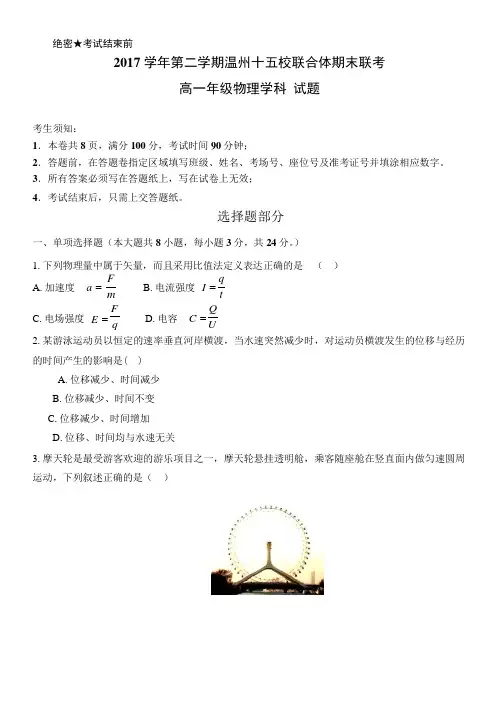 绝密★考试结束前

2017 学年第二学期温州十五校联合体期末联考

高一年级物理学科 试题

考生须知：

1. 本卷共 8 页，满分 100 分，考试时间 90 分钟；

2. 答题前，在答题卷指定区域填写班级、姓名、考场号、座位号及准考证号并填涂相应数字。

3. 所有答案必须写在答题纸上，写在试卷上无效；

4. 考试结束后，只需上交答题纸。

选择题部分

一、单项选择题（本大题共 8 小题，每小题 3 分，共 24 分。）

1. 下列物理量中属于矢量，而且采用比值法定义表达正确的是 （ ）

A. 加速度 $a=\frac{F}{m}$ B. 电流强度 $I=\frac{q}{t}$

C. 电场强度 $E=\frac{F}{q}$ D. 电容 $C=\frac{Q}{U}$

2. 某游泳运动员以恒定的速率垂直河岸横渡，当水速突然减少时，对运动员横渡发生的位移与经历的时间产生的影响是（ ）

A. 位移减少、时间减少

B. 位移减少、时间不变

C. 位移减少、时间增加

D. 位移、时间均与水速无关

3. 摩天轮是最受游客欢迎的游乐项目之一，摩天轮悬挂透明舱，乘客随座舱在竖直面内做匀速圆周运动，下列叙述正确的是（ ）